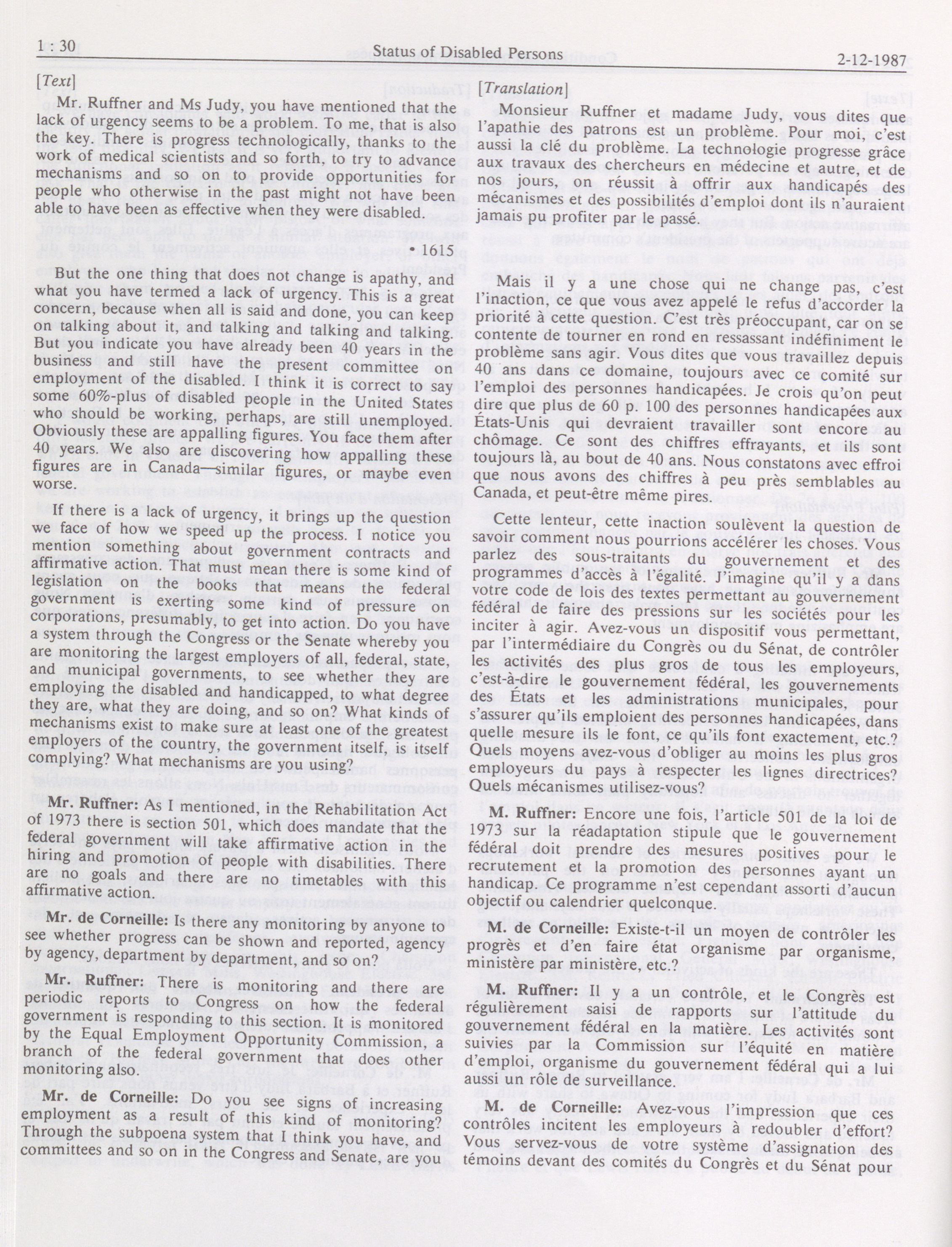 1 : 30 Status of Disabled Persons 2-12-1987

[Text]

Mr. Ruffner and Ms Judy, you have mentioned that the lack of urgency seems to be a problem. To me, that is also the key. There is progress technologically, thanks to the work of medical scientists and so forth, to try to advance mechanisms and so on to provide opportunities for people who otherwise in the past might not have been able to have been as effective when they were disabled.

• 1615

But the one thing that does not change is apathy, and what you have termed a lack of urgency. This is a great concern, because when all is said and done, you can keep on talking about it, and talking and talking and talking. But you indicate you have already been 40 years in the business and still have the present committee on employment of the disabled. I think it is correct to say some 60%-plus of disabled people in the United States who should be working, perhaps, are still unemployed. Obviously these are appalling figures. You face them after 40 years. We also are discovering how appalling these figures are in Canada—similar figures, or maybe even worse.

If there is a lack of urgency, it brings up the question we face of how we speed up the process. I notice you mention something about government contracts and affirmative action. That must mean there is some kind of legislation on the books that means the federal government is exerting some kind of pressure on corporations, presumably, to get into action. Do you have a system through the Congress or the Senate whereby you are monitoring the largest employers of all, federal, state, and municipal governments, to see whether they are employing the disabled and handicapped, to what degree they are, what they are doing, and so on? What kinds of mechanisms exist to make sure at least one of the greatest employers of the country, the government itself, is itself complying? What mechanisms are you using?

Mr. Ruffner: As I mentioned, in the Rehabilitation Act of 1973 there is section 501, which does mandate that the federal government will take affirmative action in the hiring and promotion of people with disabilities. There are no goals and there are no timetables with this affirmative action.

Mr. de Corneille: Is there any monitoring by anyone to see whether progress can be shown and reported, agency by agency, department by department, and so on?

Mr. Ruffner: There is monitoring and there are periodic reports to Congress on how the federal government is responding to this section. It is monitored by the Equal Employment Opportunity Commission, a branch of the federal government that does other monitoring also.

Mr. de Corneille: Do you see signs of increasing employment as a result of this kind of monitoring? Through the subpoena system that I think you have, and committees and so on in the Congress and Senate, are you

[Translation]

Monsieur Ruffner et madame Judy, vous dites que l'apathie des patrons est un problème. Pour moi, c'est aussi la clé du problème. La technologie progresse grâce aux travaux des chercheurs en médecine et autre, et de nos jours, on réussit à offrir aux handicapés des mécanismes et des possibilités d'emploi dont ils n'auraient jamais pu profiter par le passé.

Mais il y a une chose qui ne change pas, c'est l'inaction, ce que vous avez appelé le refus d'accorder la priorité à cette question. C'est très préoccupant, car on se contente de tourner en rond en ressassant indéfiniment le problème sans agir. Vous dites que vous travaillez depuis 40 ans dans ce domaine, toujours avec ce comité sur l'emploi des personnes handicapées. Je crois qu'on peut dire que plus de 60 p. 100 des personnes handicapées aux États-Unis qui devraient travailler sont encore au chômage. Ce sont des chiffres effrayants, et ils sont toujours là, au bout de 40 ans. Nous constatons avec effroi que nous avons des chiffres à peu près semblables au Canada, et peut-être même pires.

Cette lenteur, cette inaction soulèvent la question de savoir comment nous pourrions accélérer les choses. Vous parlez des sous-traitants du gouvernement et des programmes d'accès à l'égalité. J'imagine qu'il y a dans votre code de lois des textes permettant au gouvernement fédéral de faire des pressions sur les sociétés pour les inciter à agir. Avez-vous un dispositif vous permettant, par l'intermédiaire du Congrès ou du Sénat, de contrôler les activités des plus gros de tous les employeurs, c'est-à-dire le gouvernement fédéral, les gouvernements des États et les administrations municipales, pour s'assurer qu'ils emploient des personnes handicapées, dans quelle mesure ils le font, ce qu'ils font exactement, etc.? Quels moyens avez-vous d'obliger au moins les plus gros employeurs du pays à respecter les lignes directrices? Quels mécanismes utilisez-vous?

M. Ruffner: Encore une fois, l'article 501 de la loi de 1973 sur la réadaptation stipule que le gouvernement fédéral doit prendre des mesures positives pour le recrutement et la promotion des personnes ayant un handicap. Ce programme n'est cependant assorti d'aucun objectif ou calendrier quelconque.

M. de Corneille: Existe-t-il un moyen de contrôler les progrès et d'en faire état organisme par organisme, ministère par ministère, etc.?

M. Ruffner: Il y a un contrôle, et le Congrès est régulièrement saisi de rapports sur l'attitude du gouvernement fédéral en la matière. Les activités sont suivies par la Commission sur l'équité en matière d'emploi, organisme du gouvernement fédéral qui a lui aussi un rôle de surveillance.

M. de Corneille: Avez-vous l'impression que ces contrôles incitent les employeurs à redoubler d'effort? Vous servez-vous de votre système d'assignation des témoins devant des comités du Congrès et du Sénat pour